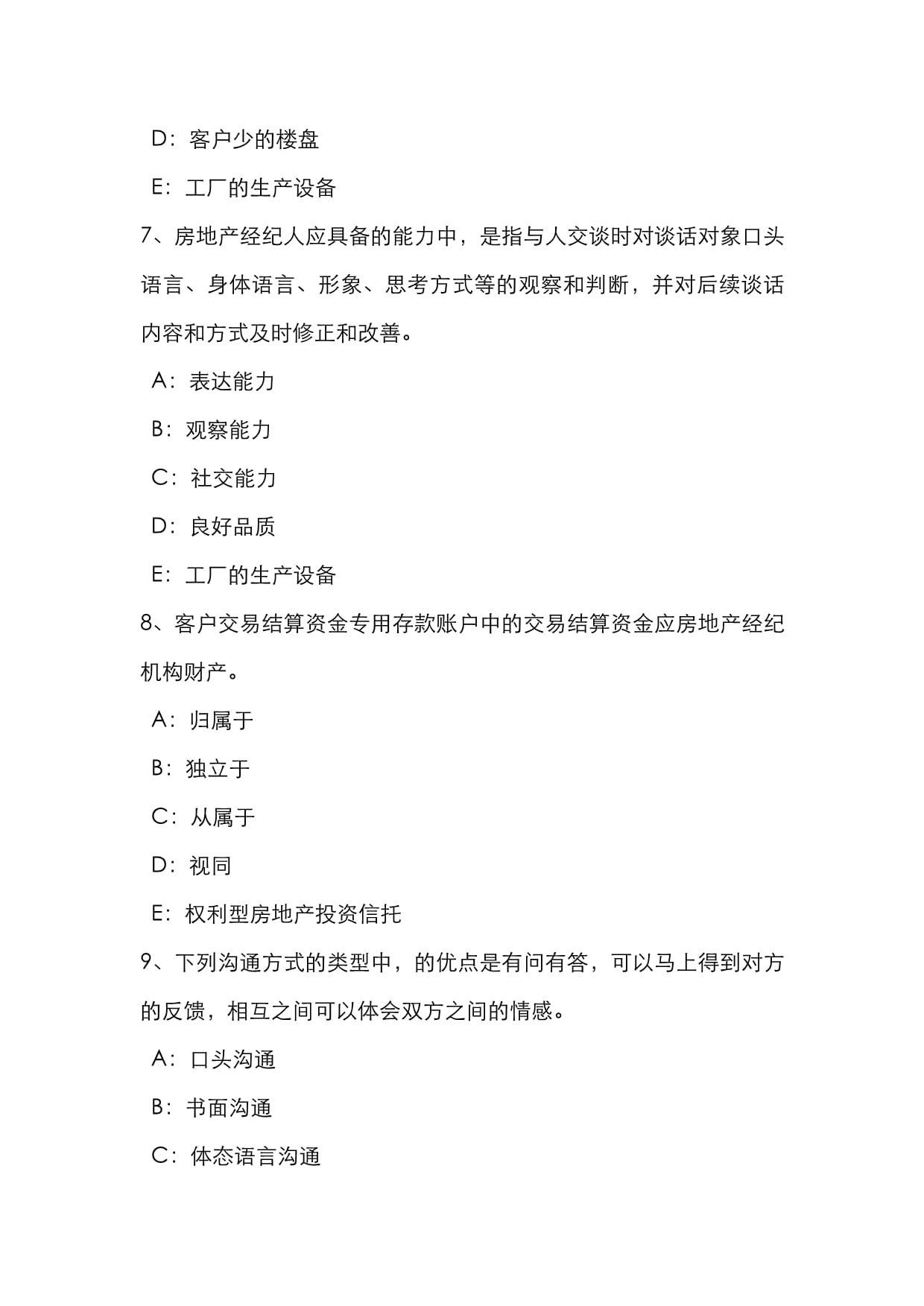 D：客户少的楼盘

E：工厂的生产设备

7、房地产经纪人应具备的能力中，是指与人交谈时对谈话对象口头语言、身体语言、形象、思考方式等的观察和判断，并对后续谈话内容和方式及时修正和改善。

A：表达能力

B：观察能力

C：社交能力

D：良好品质

E：工厂的生产设备

8、客户交易结算资金专用存款账户中的交易结算资金应房地产经纪机构财产。

A：归属于

B：独立于

C：从属于

D：视同

E：权利型房地产投资信托

9、下列沟通方式的类型中，的优点是有问有答，可以马上得到对方的反馈，相互之间可以体会双方之间的情感。

A：口头沟通

B：书面沟通

C：体态语言沟通